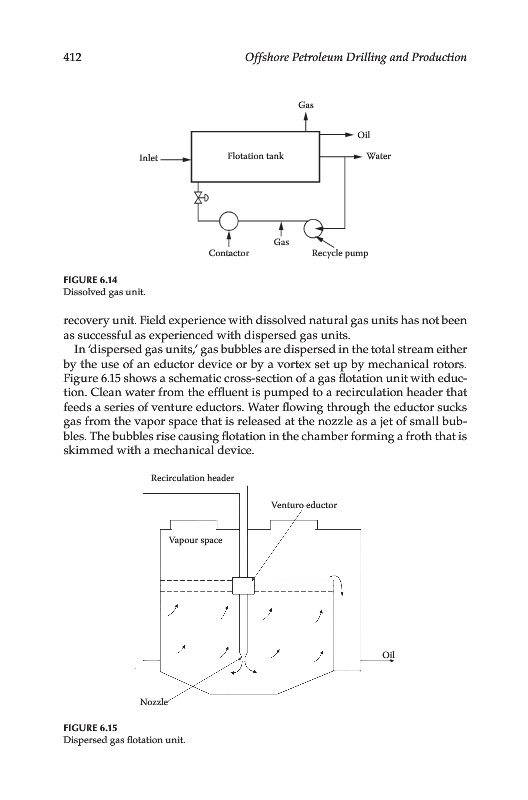 412

Offshore Petroleum Drilling and Production

Gas

Oil

Inlet

Flotation tank

Water

Gas

Contactor

Recycle pump

FIGURE 6.14
Dissolved gas unit.

recovery unit. Field experience with dissolved natural gas units has not been as successful as experienced with dispersed gas units.

In 'dispersed gas units,' gas bubbles are dispersed in the total stream either by the use of an eductor device or by a vortex set up by mechanical rotors. Figure 6.15 shows a schematic cross-section of a gas flotation unit with eduction. Clean water from the effluent is pumped to a recirculation header that feeds a series of venture eductors. Water flowing through the eductor sucks gas from the vapor space that is released at the nozzle as a jet of small bubbles. The bubbles rise causing flotation in the chamber forming a froth that is skimmed with a mechanical device.

Recirculation header

Venturo eductor

Vapour space

Oil

Nozzle

FIGURE 6.15
Dispersed gas flotation unit.